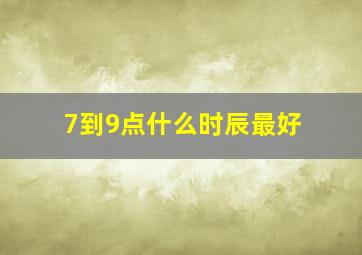 7到9点什么时辰最好